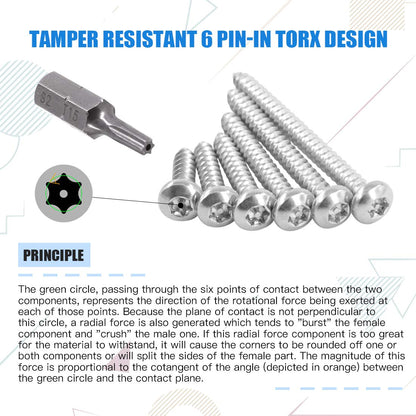 TAMPER RESISTANT 6 PIN-IN TORX DESIGN

S2 T15

PRINCIPLE

The green circle, passing through the six points of contact between the two components, represents the direction of the rotational force being exerted at each of those points. Because the plane of contact is not perpendicular to this circle, a radial force is also generated which tends to "burst" the female component and "crush" the male one. If this radial force component is too great for the material to withstand, it will cause the corners to be rounded off one or both components or will split the sides of the female part. The magnitude of this force is proportional to the cotangent of the angle (depicted in orange) between the green circle and the contact plane.